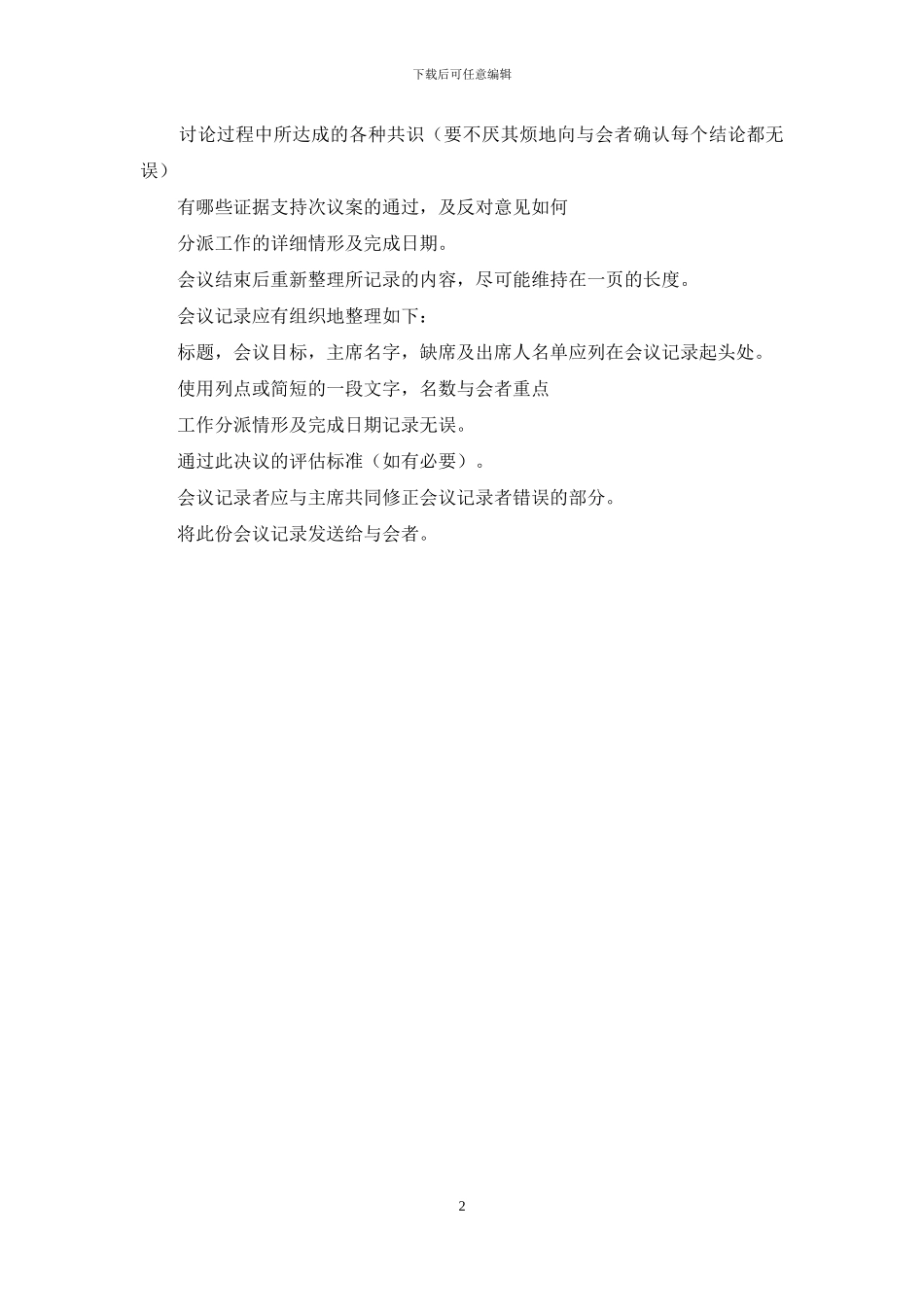 下载后可任意编辑

讨论过程中所达成的各种共识（要不厌其烦地向与会者确认每个结论都无误）

有哪些证据支持次议案的通过，及反对意见如何

分派工作的详细情形及完成日期。

会议结束后重新整理所记录的内容，尽可能维持在一页的长度。

会议记录应有组织地整理如下：

标题，会议目标，主席名字，缺席及出席人名单应列在会议记录起头处。

使用列点或简短的一段文字，名数与会者重点

工作分派情形及完成日期记录无误。

通过此决议的评估标准（如有必要）。

会议记录者应与主席共同修正会议记录者错误的部分。

将此份会议记录发送给与会者。

2